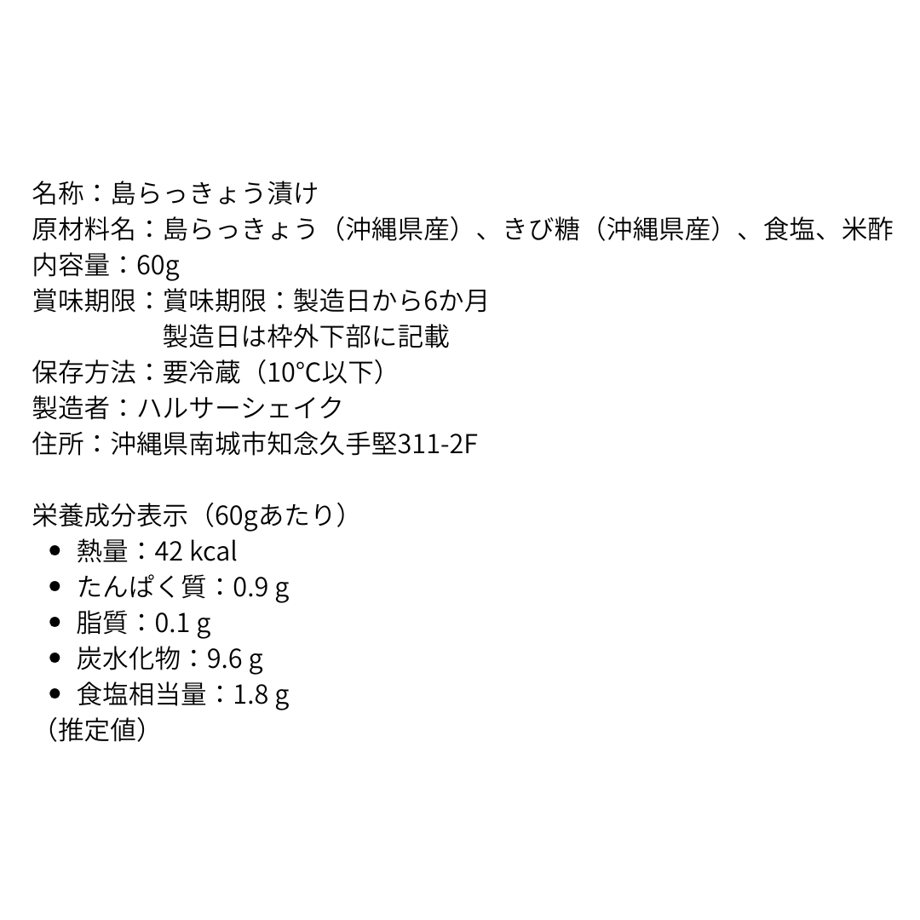 名称：島らっきょう漬け
原材料名：島らっきょう（沖縄県産）、きび糖（沖縄県産）、食塩、米酢
内容量：60g
賞味期限：賞味期限：製造日から6か月
製造日は枠外下部に記載
保存方法：要冷蔵（10°C以下）
製造者：ハルサーシェイク
住所：沖縄県南城市知念久手堅311-2F

栄養成分表示（60gあたり）
• 熱量：42 kcal
• たんぱく質：0.9 g
• 脂質：0.1 g
• 炭水化物：9.6 g
• 食塩相当量：1.8 g
（推定値）